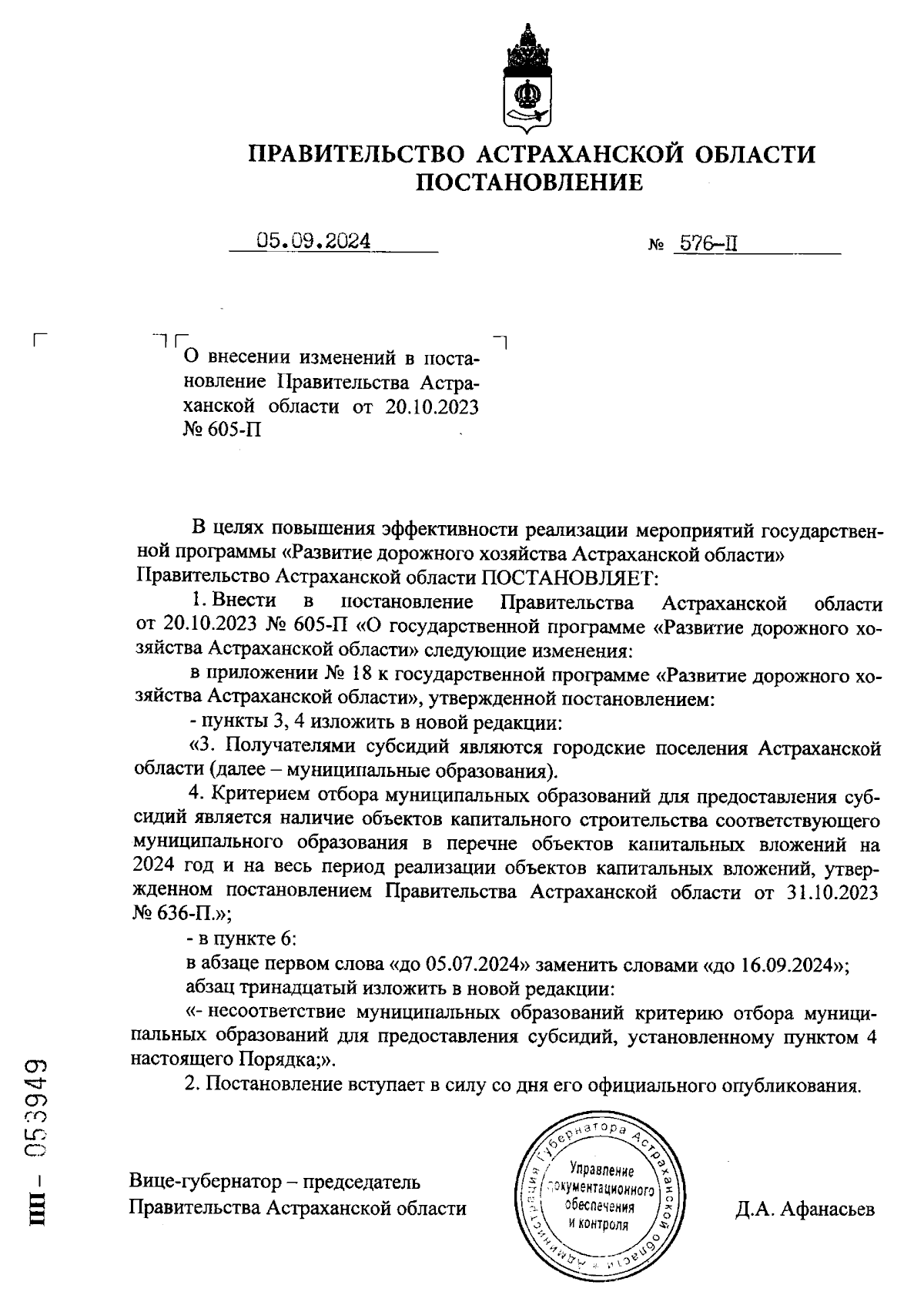 ПРАВИТЕЛЬСТВО АСТРАХАНСКОЙ ОБЛАСТИ
ПОСТАНОВЛЕНИЕ

05.09.2024 № 576-П

О внесении изменений в постановление Правительства Астраханской области от 20.10.2023 № 605-П

В целях повышения эффективности реализации мероприятий государственной программы «Развитие дорожного хозяйства Астраханской области» Правительство Астраханской области ПОСТАНОВЛЯЕТ:

1. Внести в постановление Правительства Астраханской области от 20.10.2023 № 605-П «О государственной программе «Развитие дорожного хозяйства Астраханской области» следующие изменения:

в приложении № 18 к государственной программе «Развитие дорожного хозяйства Астраханской области», утвержденной постановлением:

- пункты 3, 4 изложить в новой редакции:

«3. Получателями субсидий являются городские поселения Астраханской области (далее – муниципальные образования).

4. Критерием отбора муниципальных образований для предоставления субсидий является наличие объектов капитального строительства соответствующего муниципального образования в перечне объектов капитальных вложений на 2024 год и на весь период реализации объектов капитальных вложений, утвержденном постановлением Правительства Астраханской области от 31.10.2023 № 636-П.»;

- в пункте 6:

в абзаце первом слова «до 05.07.2024» заменить словами «до 16.09.2024»;

абзац тринадцатый изложить в новой редакции:

«- несоответствие муниципальных образований критерию отбора муниципальных образований для предоставления субсидий, установленному пунктом 4 настоящего Порядка;».

2. Постановление вступает в силу со дня его официального опубликования.

Вице-губернатор – председатель Правительства Астраханской области

Администрация Губернатора Астраханской области
Управление документационного обеспечения и контроля

Д.А. Афанасьев

ПП – 053949